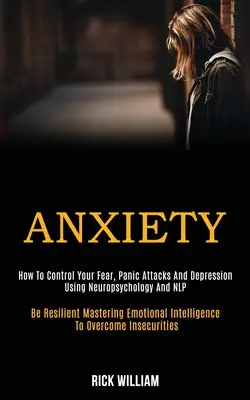 ANXIETY

How To Control Your Fear, Panic Attacks And Depression Using Neuropsychology And NLP

Be Resilient Mastering Emotional Intelligence To Overcome Insecurities

RICK WILLIAM